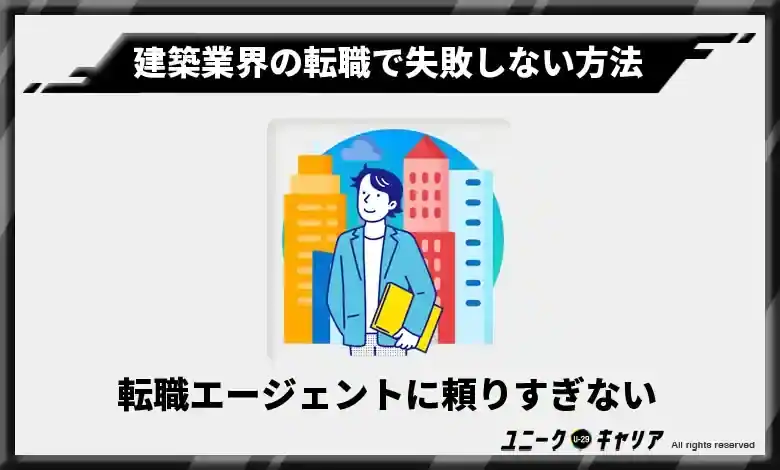 建築業界の転職で失敗しない方法

転職エージェントに頼りすぎない

ユニーク U-29 キャリア All rights reserved